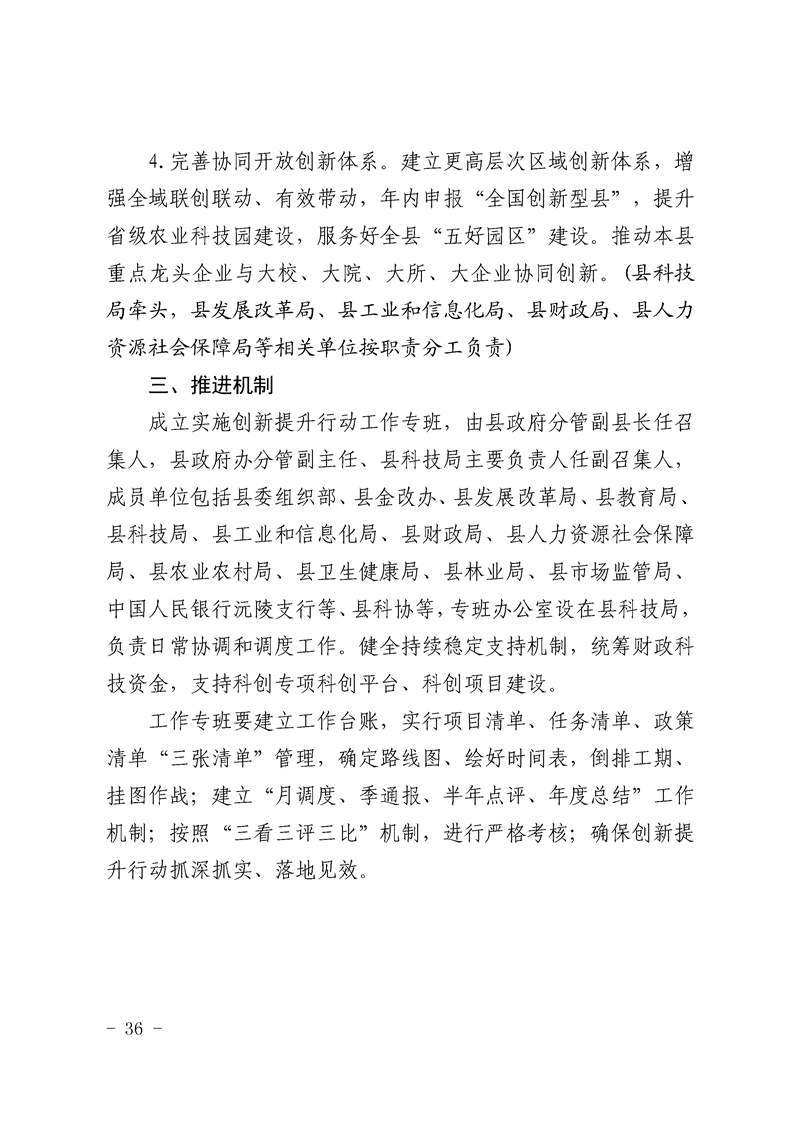 4.完善协同开放创新体系。建立更高层次区域创新体系，增强全域联创联动、有效带动，年内申报“全国创新型县”，提升省级农业科技园建设，服务好全县“五好园区”建设。推动本县重点龙头企业与大校、大院、大所、大企业协同创新。（县科技局牵头，县发展改革局、县工业和信息化局、县财政局、县人力资源社会保障局等相关单位按职责分工负责）

三、推进机制

成立实施创新提升行动工作专班，由县政府分管副县长任召集人，县政府办分管副主任、县科技局主要负责人任副召集人，成员单位包括县委组织部、县金改办、县发展改革局、县教育局、县科技局、县工业和信息化局、县财政局、县人力资源社会保障局、县农业农村局、县卫生健康局、县林业局、县市场监管局、中国人民银行沅陵支行等、县科协等，专班办公室设在县科技局，负责日常协调和调度工作。健全持续稳定支持机制，统筹财政科技资金，支持科创专项科创平台、科创项目建设。

工作专班要建立工作台账，实行项目清单、任务清单、政策清单“三张清单”管理，确定路线图、绘好时间表，倒排工期、挂图作战；建立“月调度、季通报、半年点评、年度总结”工作机制；按照“三看三评三比”机制，进行严格考核；确保创新提升行动抓深抓实、落地见效。

- 36 -